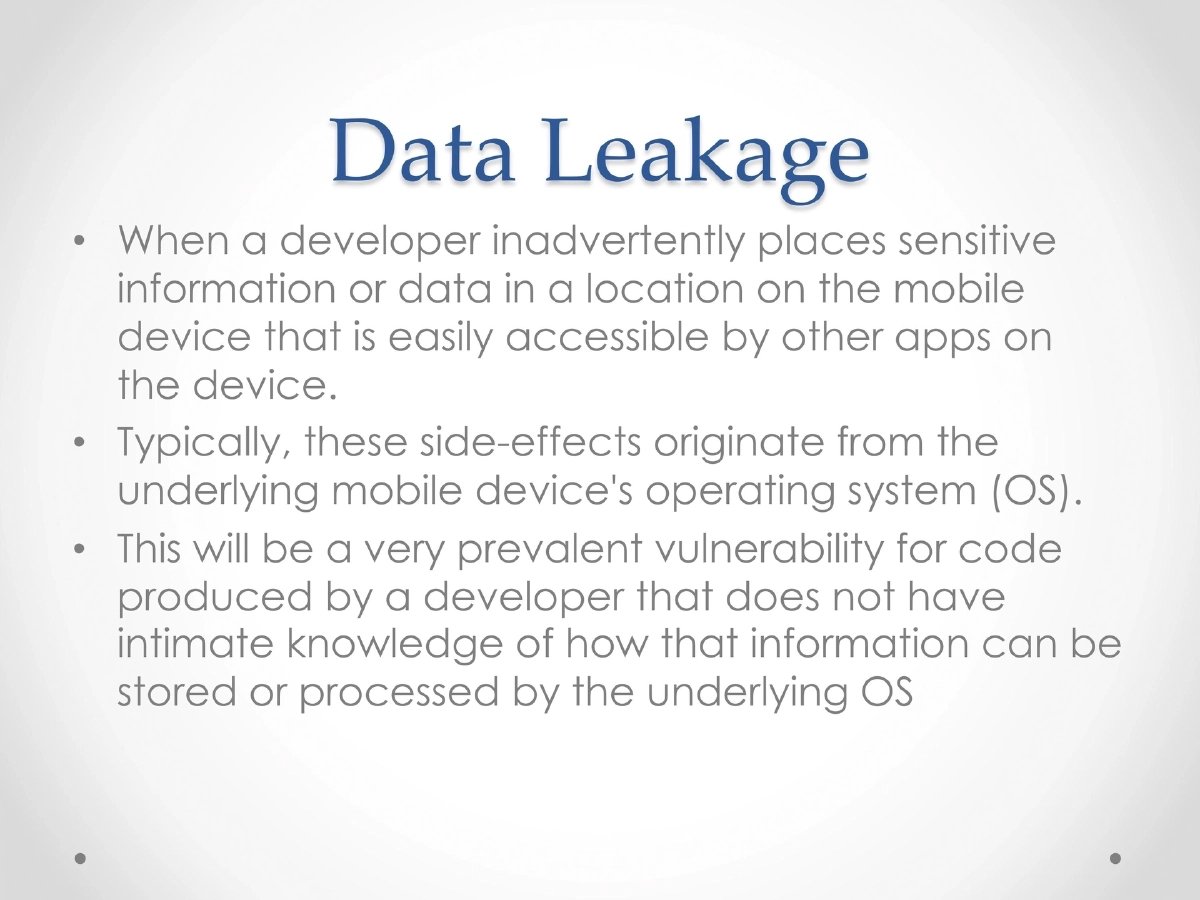 Data Leakage

• When a developer inadvertently places sensitive information or data in a location on the mobile device that is easily accessible by other apps on the device.
• Typically, these side-effects originate from the underlying mobile device's operating system (OS).
• This will be a very prevalent vulnerability for code produced by a developer that does not have intimate knowledge of how that information can be stored or processed by the underlying OS